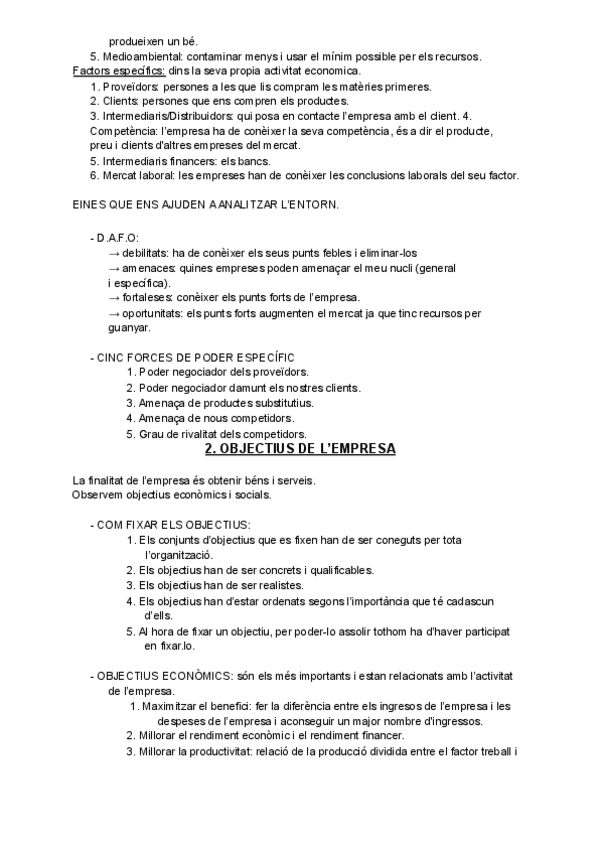 produeixen un bé.
5. Medioambiental: contaminar menys i usar el mínim possible per els recursos.
Factors específics: dins la seva propia activitat economica.
1. Proveïdors: persones a les que lis compram les matèries primeres.
2. Clients: persones que ens compren els productes.
3. Intermediaris/Distribuidors: qui posa en contacte l'empresa amb el client. 4. Competència: l'empresa ha de conèixer la seva competència, és a dir el producte, preu i clients d'altres empreses del mercat.
5. Intermediaris financers: els bancs.
6. Mercat laboral: les empreses han de conèixer les conclusions laborals del seu factor.

EINES QUE ENS AJUDEN A ANALITZAR L'ENTORN.

- D.A.F.O:
→ debilitats: ha de conèixer els seus punts febles i eliminar-los
→ amenaces: quines empreses poden amenaçar el meu nucli (general i específica).
→ fortaleses: conèixer els punts forts de l'empresa.
→ oportunitats: els punts forts augmenten el mercat ja que tinc recursos per guanyar.

- CINC FORCES DE PODER ESPECÍFIC
1. Poder negociador dels proveïdors.
2. Poder negociador damunt els nostres clients.
3. Amenaça de productes substitutius.
4. Amenaça de nous competidors.
5. Grau de rivalitat dels competidors.

2. OBJECTIUS DE L'EMPRESA

La finalitat de l'empresa és obtenir béns i serveis.
Observem objectius econòmics i socials.

- COM FIXAR ELS OBJECTIUS:
1. Els conjunts d'objectius que es fixen han de ser coneguts per tota l'organització.
2. Els objectius han de ser concrets i qualificables.
3. Els objectius han de ser realistes.
4. Els objectius han d'estar ordenats segons l'importància que té cadascun d'ells.
5. Al hora de fixar un objectiu, per poder-lo assolir tothom ha d'haver participat en fixar.lo.

- OBJECTIUS ECONÒMICS: són els més importants i estan relacionats amb l'activitat de l'empresa.
1. Maximitzar el benefici: fer la diferència entre els ingresos de l'empresa i les despeses de l'empresa i aconseguir un major nombre d'ingressos.
2. Millorar el rendiment econòmic i el rendiment financer.
3. Millorar la productivitat: relació de la producció dividida entre el factor treball i